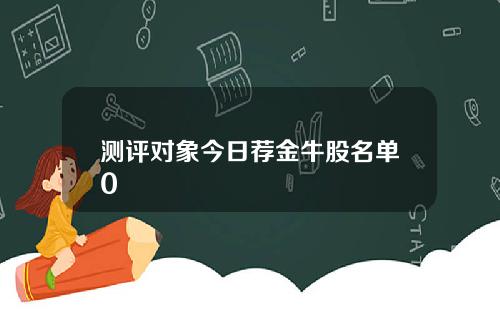 测评对象今日荐金牛股名单0

STAT